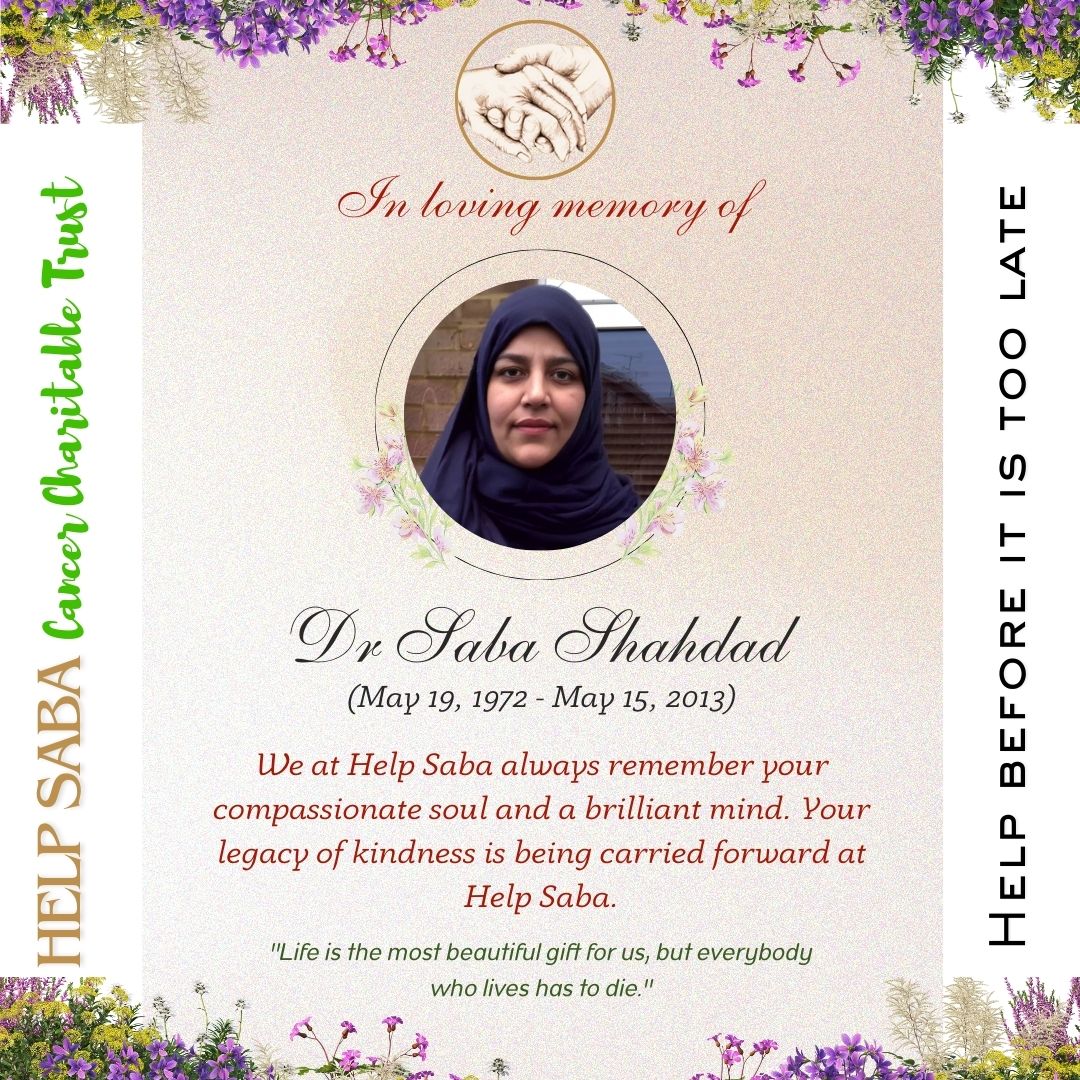 HELP SABA Cancer Charitable Trust

In loving memory of

Dr Saba Shahdad

(May 19, 1972 - May 15, 2013)

We at Help Saba always remember your compassionate soul and a brilliant mind. Your legacy of kindness is being carried forward at Help Saba.

"Life is the most beautiful gift for us, but everybody who lives has to die."

HELP BEFORE IT IS TOO LATE